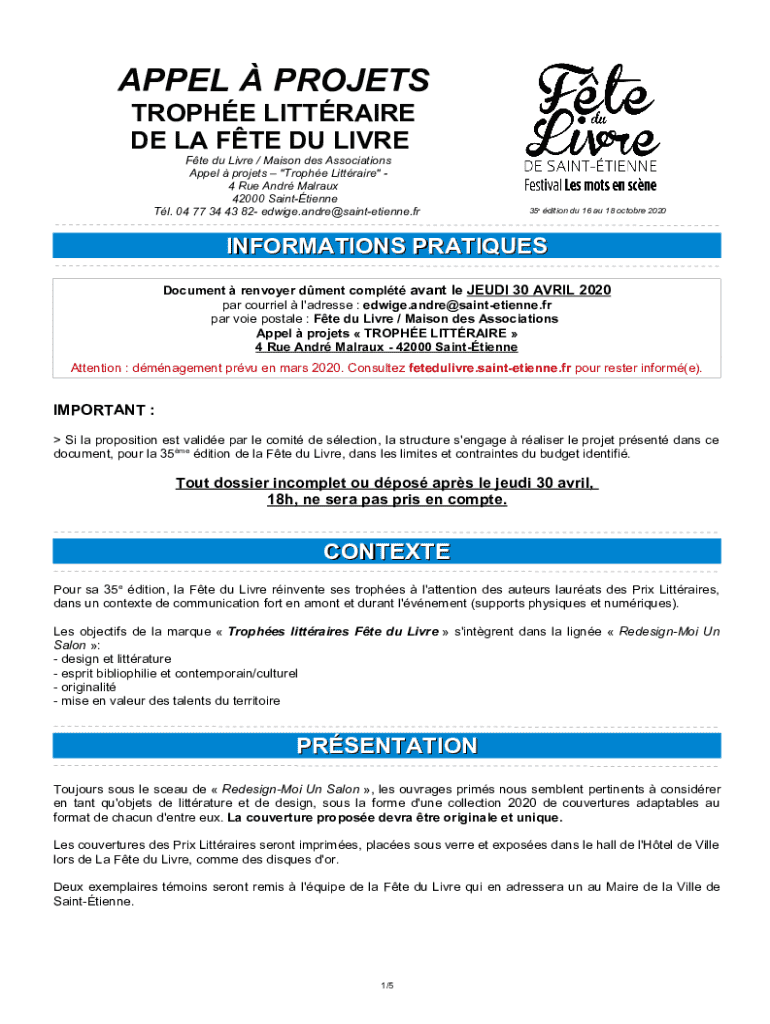 APPEL À PROJETS
TROPHÉE LITTÉRAIRE
DE LA FÊTE DU LIVRE

Fête du Livre / Maison des Associations
Appel à projets – "Trophée Littéraire" -
4 Rue André Malraux
42000 Saint-Étienne
Tél. 04 77 34 43 82- edwige.andre@saint-etienne.fr

Fête du Livre
DE SAINT-ÉTIENNE
Festival Les mots en scène

35e édition du 16 au 18 octobre 2020

INFORMATIONS PRATIQUES

Document à renvoyer dûment complété avant le JEUDI 30 AVRIL 2020
par courriel à l'adresse : edwige.andre@saint-etienne.fr
par voie postale : Fête du Livre / Maison des Associations
Appel à projets « TROPHÉE LITTÉRAIRE »
4 Rue André Malraux - 42000 Saint-Étienne
Attention : déménagement prévu en mars 2020. Consultez fetedulivre.saint-etienne.fr pour rester informé(e).

IMPORTANT :

> Si la proposition est validée par le comité de sélection, la structure s'engage à réaliser le projet présenté dans ce document, pour la 35ème édition de la Fête du Livre, dans les limites et contraintes du budget identifié.

Tout dossier incomplet ou déposé après le jeudi 30 avril, 18h, ne sera pas pris en compte.

CONTEXTE

Pour sa 35e édition, la Fête du Livre réinvente ses trophées à l'attention des auteurs lauréats des Prix Littéraires, dans un contexte de communication fort en amont et durant l'événement (supports physiques et numériques).

Les objectifs de la marque « Trophées littéraires Fête du Livre » s'intègrent dans la lignée « Redesign-Moi Un Salon »:
- design et littérature
- esprit bibliophilie et contemporain/culturel
- originalité
- mise en valeur des talents du territoire

PRÉSENTATION

Toujours sous le sceau de « Redesign-Moi Un Salon », les ouvrages primés nous semblent pertinents à considérer en tant qu'objets de littérature et de design, sous la forme d'une collection 2020 de couvertures adaptables au format de chacun d'entre eux. La couverture proposée devra être originale et unique.

Les couvertures des Prix Littéraires seront imprimées, placées sous verre et exposées dans le hall de l'Hôtel de Ville lors de La Fête du Livre, comme des disques d'or.

Deux exemplaires témoins seront remis à l'équipe de la Fête du Livre qui en adressera un au Maire de la Ville de Saint-Étienne.

1/5